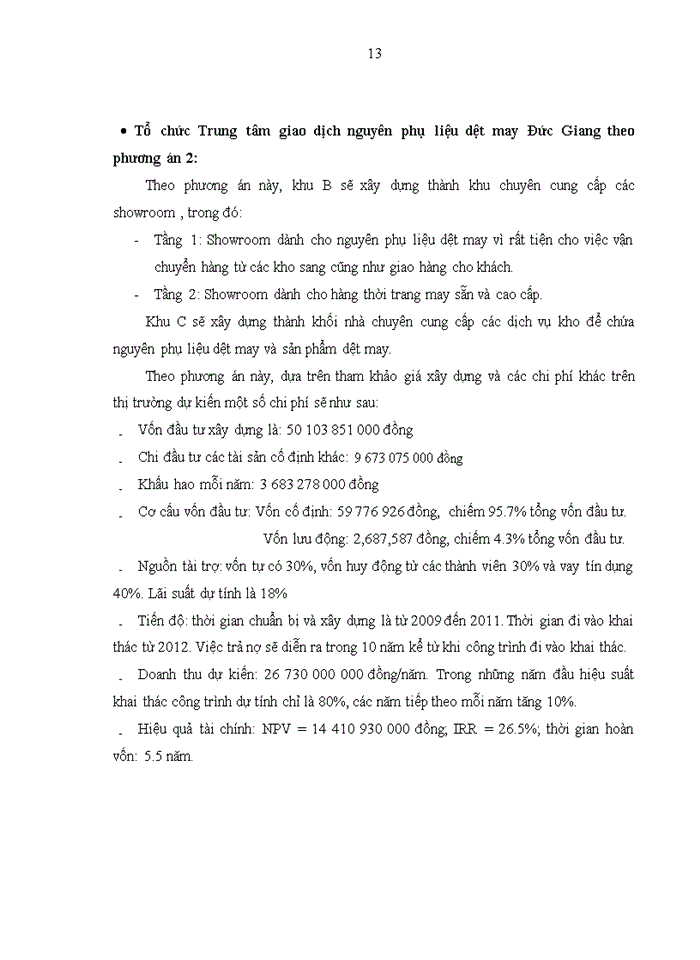 13

• Tổ chức Trung tâm giao dịch nguyên phụ liệu dệt may Đức Giang theo phương án 2:

Theo phương án này, khu B sẽ xây dựng thành khu chuyên cung cấp các showroom , trong đó:

- Tầng 1: Showroom dành cho nguyên phụ liệu dệt may vì rất tiện cho việc vận chuyển hàng từ các kho sang cũng như giao hàng cho khách.
- Tầng 2: Showroom dành cho hàng thời trang may sẵn và cao cấp.

Khu C sẽ xây dựng thành khối nhà chuyên cung cấp các dịch vụ kho để chứa nguyên phụ liệu dệt may và sản phẩm dệt may.

Theo phương án này, dựa trên tham khảo giá xây dựng và các chi phí khác trên thị trường dự kiến một số chi phí sẽ như sau:

- Vốn đầu tư xây dựng là: 50 103 851 000 đồng
- Chi đầu tư các tài sản cố định khác: 9 673 075 000 đồng
- Khấu hao mỗi năm: 3 683 278 000 đồng
- Cơ cấu vốn đầu tư: Vốn cố định: 59 776 926 đồng, chiếm 95.7% tổng vốn đầu tư.
Vốn lưu động: 2,687,587 đồng, chiếm 4.3% tổng vốn đầu tư.
- Nguồn tài trợ: vốn tự có 30%, vốn huy động từ các thành viên 30% và vay tín dụng 40%. Lãi suất dự tính là 18%
- Tiến độ: thời gian chuẩn bị và xây dựng là từ 2009 đến 2011. Thời gian đi vào khai thác từ 2012. Việc trả nợ sẽ diễn ra trong 10 năm kể từ khi công trình đi vào khai thác.
- Doanh thu dự kiến: 26 730 000 000 đồng/năm. Trong những năm đầu hiệu suất khai thác công trình dự tính chỉ là 80%, các năm tiếp theo mỗi năm tăng 10%.
- Hiệu quả tài chính: NPV = 14 410 930 000 đồng; IRR = 26.5%; thời gian hoàn vốn: 5.5 năm.